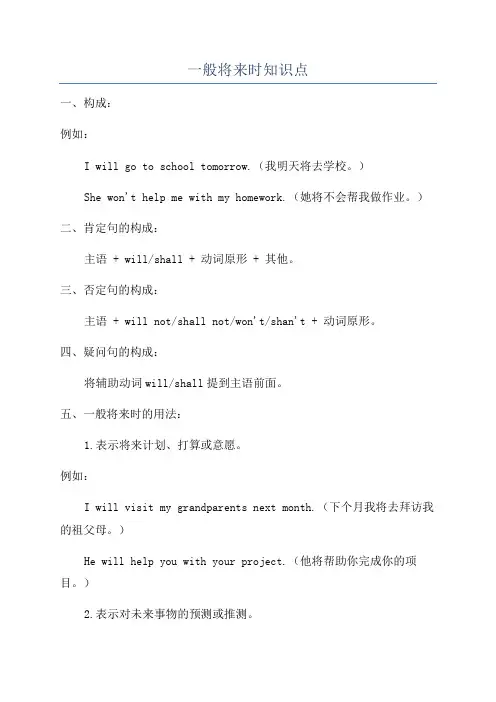 一般将来时知识点

一、构成：

例如：

I will go to school tomorrow.（我明天将去学校。）

She won't help me with my homework.（她将不会帮我做作业。）

二、肯定句的构成：

主语 + will/shall + 动词原形 + 其他。

三、否定句的构成：

主语 + will not/shall not/won't/shan't + 动词原形。

四、疑问句的构成：

将辅助动词 will/shall 提到主语前面。

五、一般将来时的用法：

1.表示将来计划、打算或意愿。

例如：

I will visit my grandparents next month.（下个月我将去拜访我的祖父母。）

He will help you with your project.（他将帮助你完成你的项目。）

2.表示对未来事物的预测或推测。